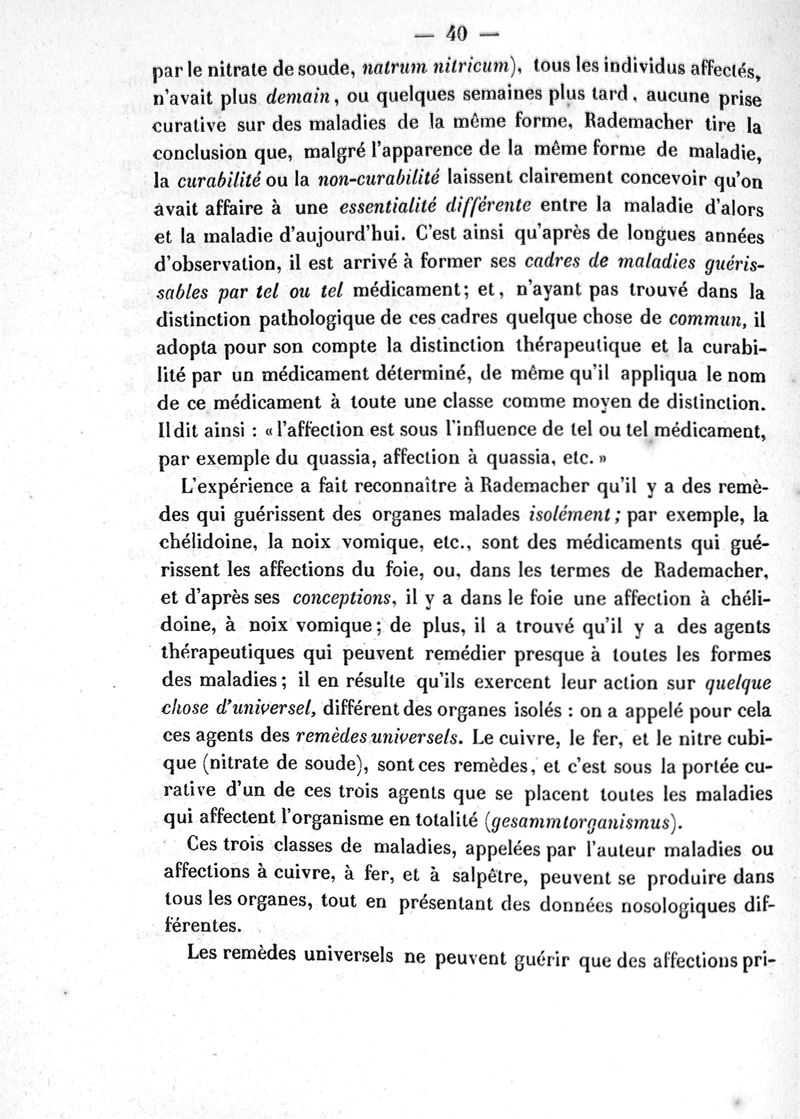 — 40 —

par le nitrate de soude, natrum nitricum), tous les individus affectés, n'avait plus demain, ou quelques semaines plus tard, aucune prise curative sur des maladies de la même forme, Rademacher tire la conclusion que, malgré l'apparence de la même forme de maladie, la curabilité ou la non-curabilité laissent clairement concevoir qu'on avait affaire à une essentialité différente entre la maladie d'alors et la maladie d'aujourd'hui. C'est ainsi qu'après de longues années d'observation, il est arrivé à former ses cadres de maladies guérissables par tel ou tel médicament; et, n'ayant pas trouvé dans la distinction pathologique de ces cadres quelque chose de commun, il adopta pour son compte la distinction thérapeutique et la curabilité par un médicament déterminé, de même qu'il appliqua le nom de ce médicament à toute une classe comme moyen de distinction. Il dit ainsi : « l'affection est sous l'influence de tel ou tel médicament, par exemple du quassia, affection à quassia, etc. »

L'expérience a fait reconnaître à Rademacher qu'il y a des remèdes qui guérissent des organes malades isolément; par exemple, la chélidoine, la noix vomique, etc., sont des médicaments qui guérissent les affections du foie, ou, dans les termes de Rademacher, et d'après ses conceptions, il y a dans le foie une affection à chélidoine, à noix vomique; de plus, il a trouvé qu'il y a des agents thérapeutiques qui peuvent remédier presque à toutes les formes des maladies; il en résulte qu'ils exercent leur action sur quelque chose d'universel, différent des organes isolés : on a appelé pour cela ces agents des remèdes universels. Le cuivre, le fer, et le nitre cubique (nitrate de soude), sont ces remèdes, et c'est sous la portée curative d'un de ces trois agents que se placent toutes les maladies qui affectent l'organisme en totalité (gesammtorganismus).

Ces trois classes de maladies, appelées par l'auteur maladies ou affections à cuivre, à fer, et à salpêtre, peuvent se produire dans tous les organes, tout en présentant des données nosologiques différentes.

Les remèdes universels ne peuvent guérir que des affections pri-